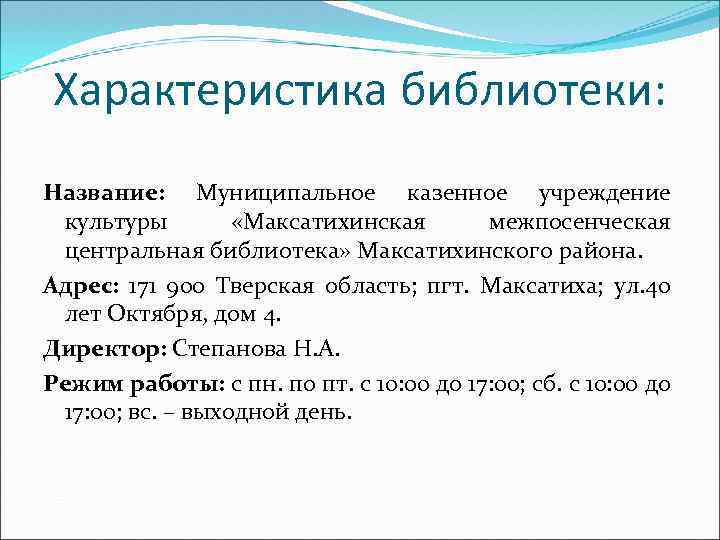 Характеристика библиотеки:

Название: Муниципальное казенное учреждение культуры «Максатихинская межпосенческая центральная библиотека» Максатихинского района.

Адрес: 171 900 Тверская область; пгт. Максатиха; ул.40 лет Октября, дом 4.

Директор: Степанова Н.А.

Режим работы: с пн. по пт. с 10:00 до 17:00; сб. с 10:00 до 17:00; вс. – выходной день.